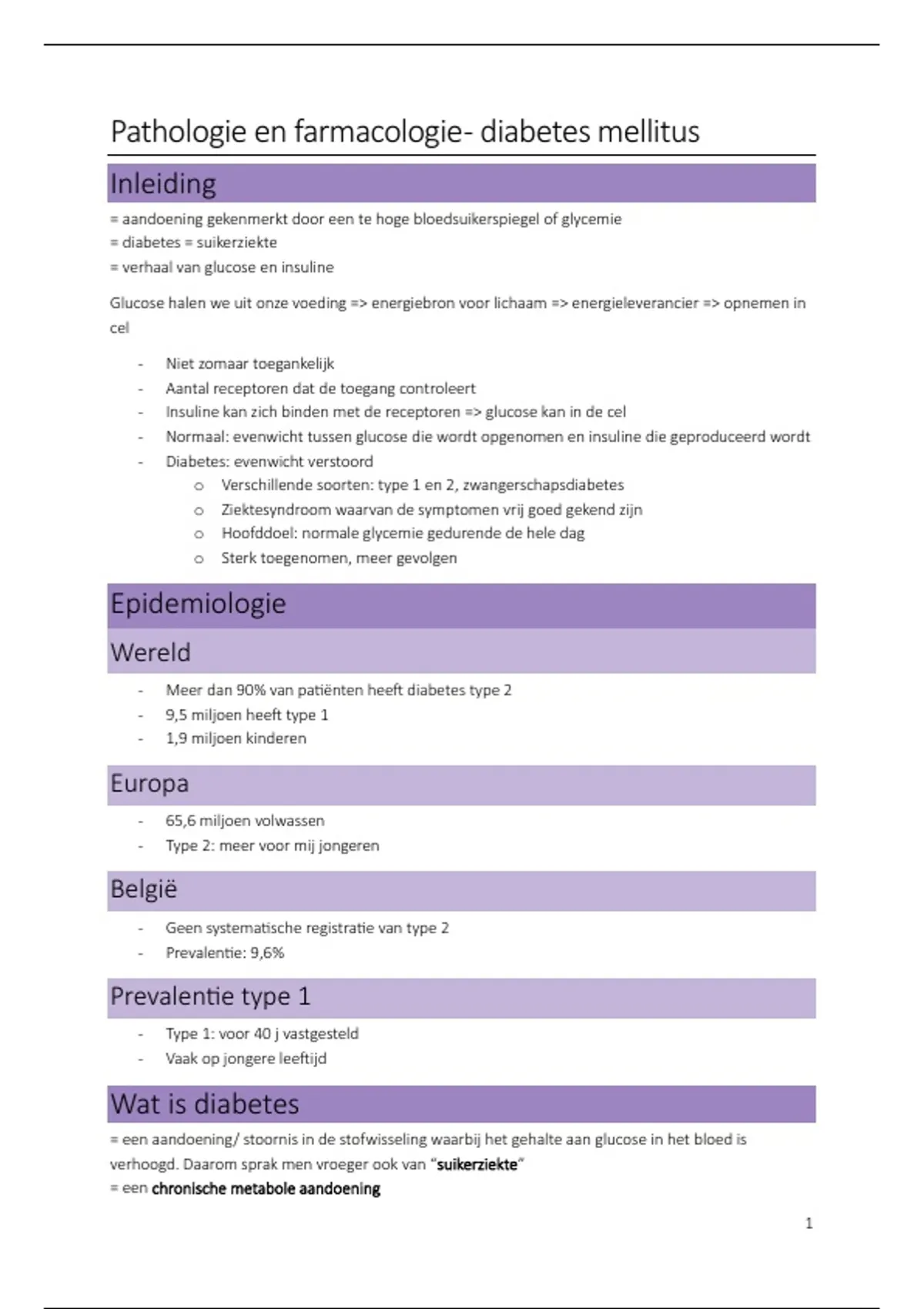 Pathologie en farmacologie- diabetes mellitus

Inleiding

= aandoening gekenmerkt door een te hoge bloedsuikerspiegel of glycemie
= diabetes = suikerziekte
= verhaal van glucose en insuline

Glucose halen we uit onze voeding => energiebron voor lichaam => energieleverancier => opnemen in cel

- Niet zomaar toegankelijk
- Aantal receptoren dat de toegang controleert
- Insuline kan zich binden met de receptoren => glucose kan in de cel
- Normaal: evenwicht tussen glucose die wordt opgenomen en insuline die geproduceerd wordt
- Diabetes: evenwicht verstoord
  o Verschillende soorten: type 1 en 2, zwangerschapsdiabetes
  o Ziektesyndroom waarvan de symptomen vrij goed gekend zijn
  o Hoofddoel: normale glycemie gedurende de hele dag
  o Sterk toegenomen, meer gevolgen

Epidemiologie

Wereld

- Meer dan 90% van patiënten heeft diabetes type 2
- 9,5 miljoen heeft type 1
- 1,9 miljoen kinderen

Europa

- 65,6 miljoen volwassen
- Type 2: meer voor mij jongeren

België

- Geen systematische registratie van type 2
- Prevalentie: 9,6%

Prevalentie type 1

- Type 1: voor 40 j vastgesteld
- Vaak op jongere leeftijd

Wat is diabetes

= een aandoening/ stoornis in de stofwisseling waarbij het gehalte aan glucose in het bloed is verhoogd. Daarom sprak men vroeger ook van "suikerziekte"
= een chronische metabole aandoening

1